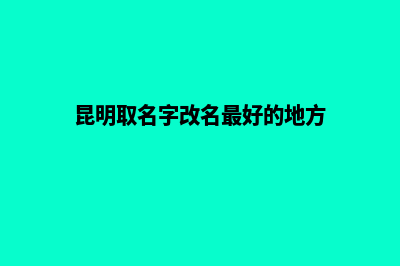 昆明取名字改名最好的地方